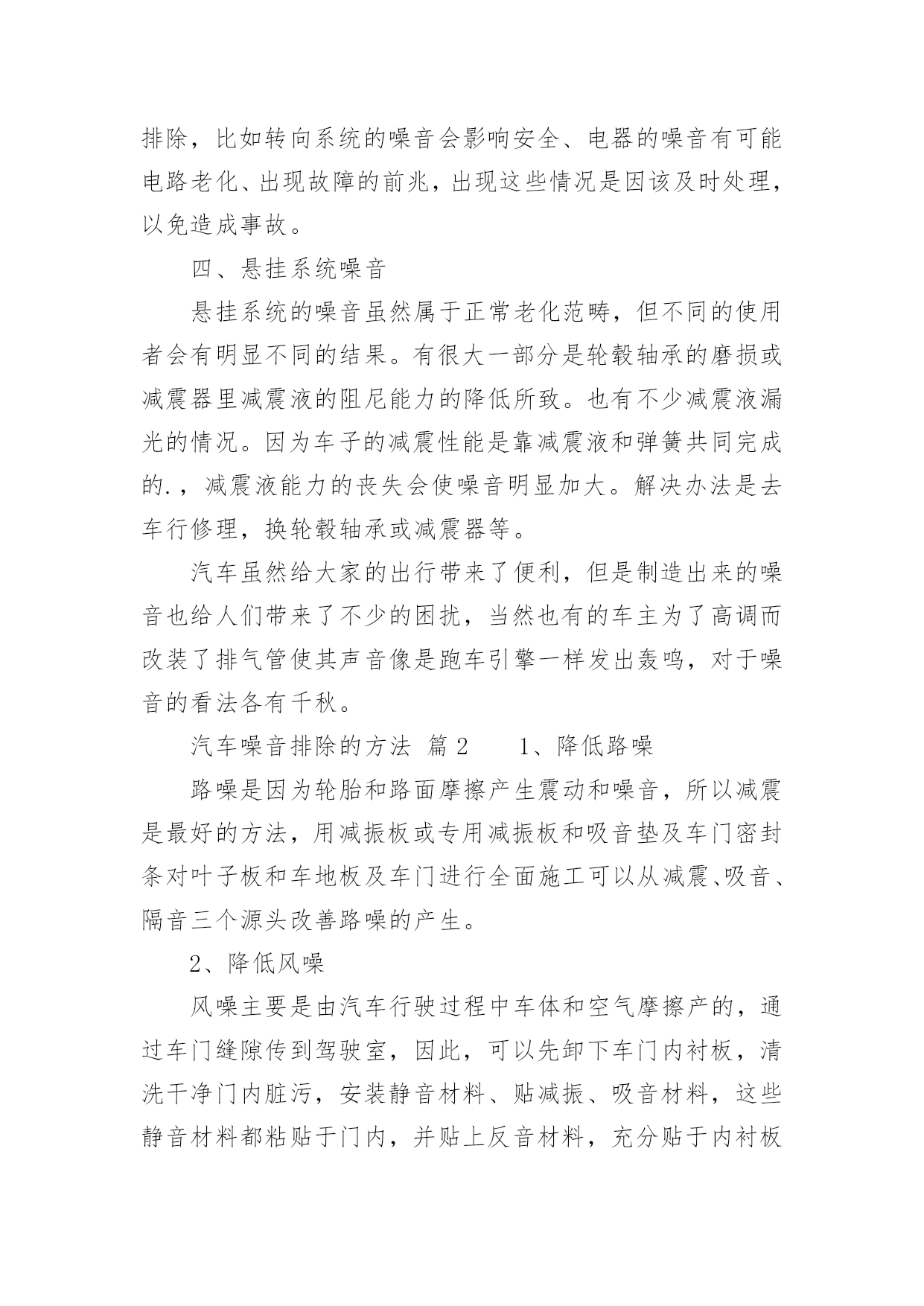 排除，比如转向系统的噪音会影响安全、电器的噪音有可能电路老化、出现故障的前兆，出现这些情况是因该及时处理，以免造成事故。

四、悬挂系统噪音

悬挂系统的噪音虽然属于正常老化范畴，但不同的使用者会有明显不同的结果。有很大一部分是轮毂轴承的磨损或减震器里减震液的阻尼能力的降低所致。也有不少减震液漏光的情况。因为车子的减震性能是靠减震液和弹簧共同完成的.，减震液能力的丧失会使噪音明显加大。解决办法是去车行修理，换轮毂轴承或减震器等。

汽车虽然给大家的出行带来了便利，但是制造出来的噪音也给人们带来了不少的困扰，当然也有的车主为了高调而改装了排气管使其声音像是跑车引擎一样发出轰鸣，对于噪音的看法各有千秋。

汽车噪音排除的方法 篇2　　1、降低路噪

路噪是因为轮胎和路面摩擦产生震动和噪音，所以减震是最好的方法，用减振板或专用减振板和吸音垫及车门密封条对叶子板和车地板及车门进行全面施工可以从减震、吸音、隔音三个源头改善路噪的产生。

2、降低风噪

风噪主要是由汽车行驶过程中车体和空气摩擦产的，通过车门缝隙传到驾驶室，因此，可以先卸下车门内衬板，清洗干净门内脏污，安装静音材料、贴减振、吸音材料，这些静音材料都粘贴于门内，并贴上反音材料，充分贴于内衬板